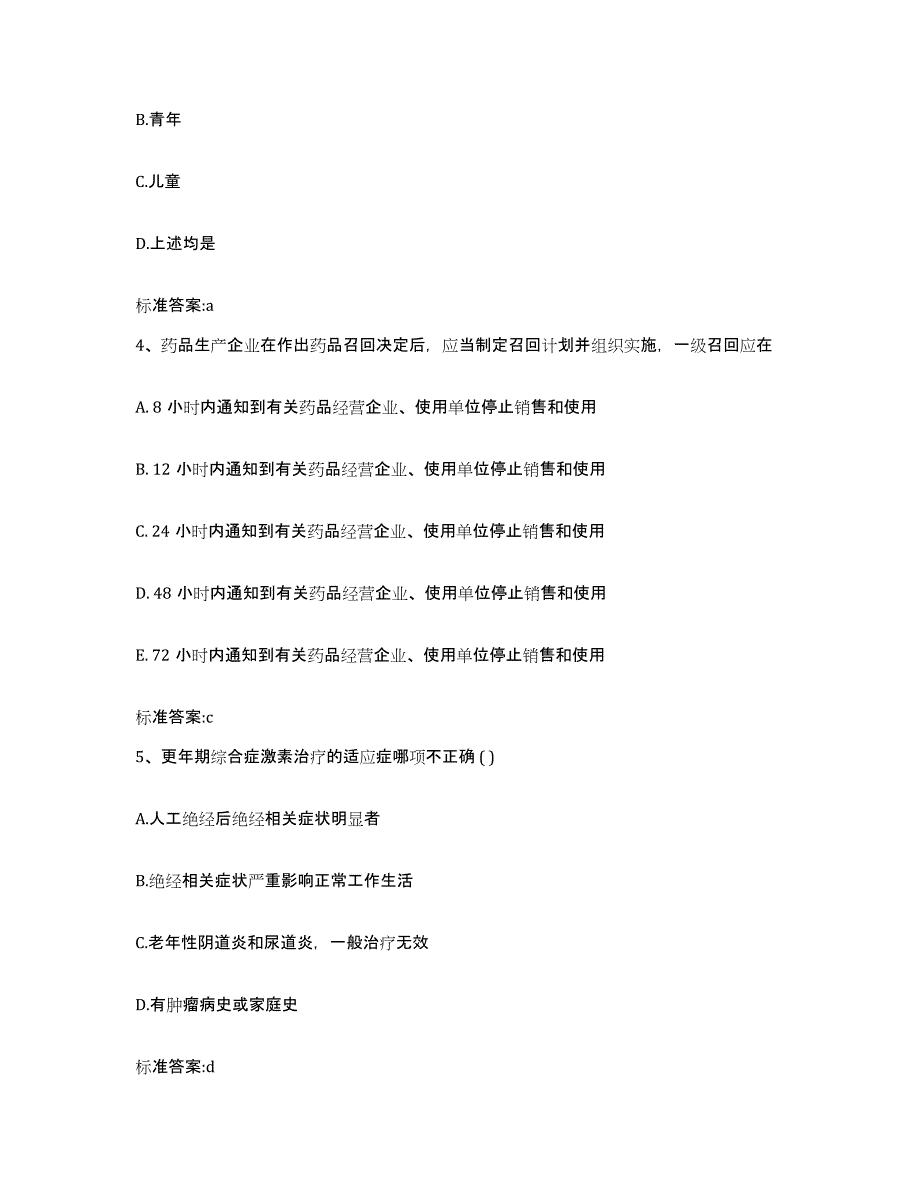 B.青年

C.儿童

D.上述均是

标准答案:a

4、药品生产企业在作出药品召回决定后，应当制定召回计划并组织实施，一级召回应在

A. 8 小时内通知到有关药品经营企业、使用单位停止销售和使用

B. 12 小时内通知到有关药品经营企业、使用单位停止销售和使用

C. 24 小时内通知到有关药品经营企业、使用单位停止销售和使用

D. 48 小时内通知到有关药品经营企业、使用单位停止销售和使用

E. 72 小时内通知到有关药品经营企业、使用单位停止销售和使用

标准答案:c

5、更年期综合症激素治疗的适应症哪项不正确 ( )

A.人工绝经后绝经相关症状明显者

B.绝经相关症状严重影响正常工作生活

C.老年性阴道炎和尿道炎，一般治疗无效

D.有肿瘤病史或家庭史

标准答案:d